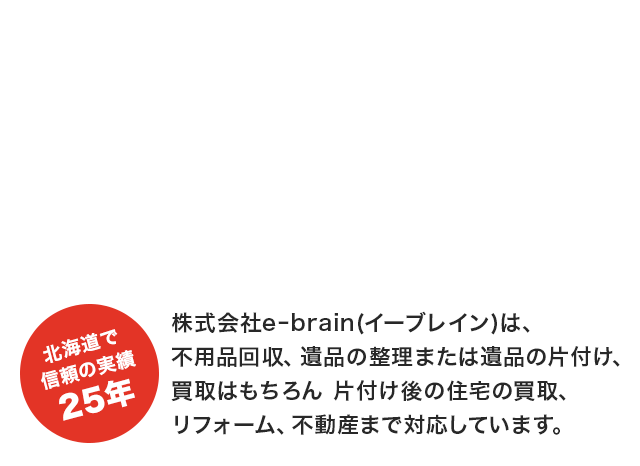 北海道で
信頼の実績
25年

株式会社e-brain(イーブレイン)は、
不用品回収、遺品の整理または遺品の片付け、
買取はもちろん 片付け後の住宅の買取、
リフォーム、不動産まで対応しています。